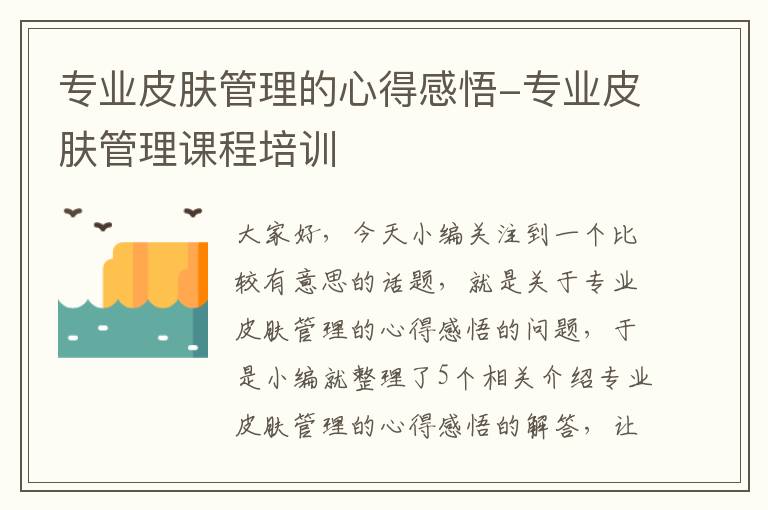 专业皮肤管理的心得感悟-专业皮肤管理课程培训

大家好，今天小编关注到一个比较有意思的话题，就是关于专业皮肤管理的心得感悟的问题，于是小编就整理了5个相关介绍专业皮肤管理的心得感悟的解答，让